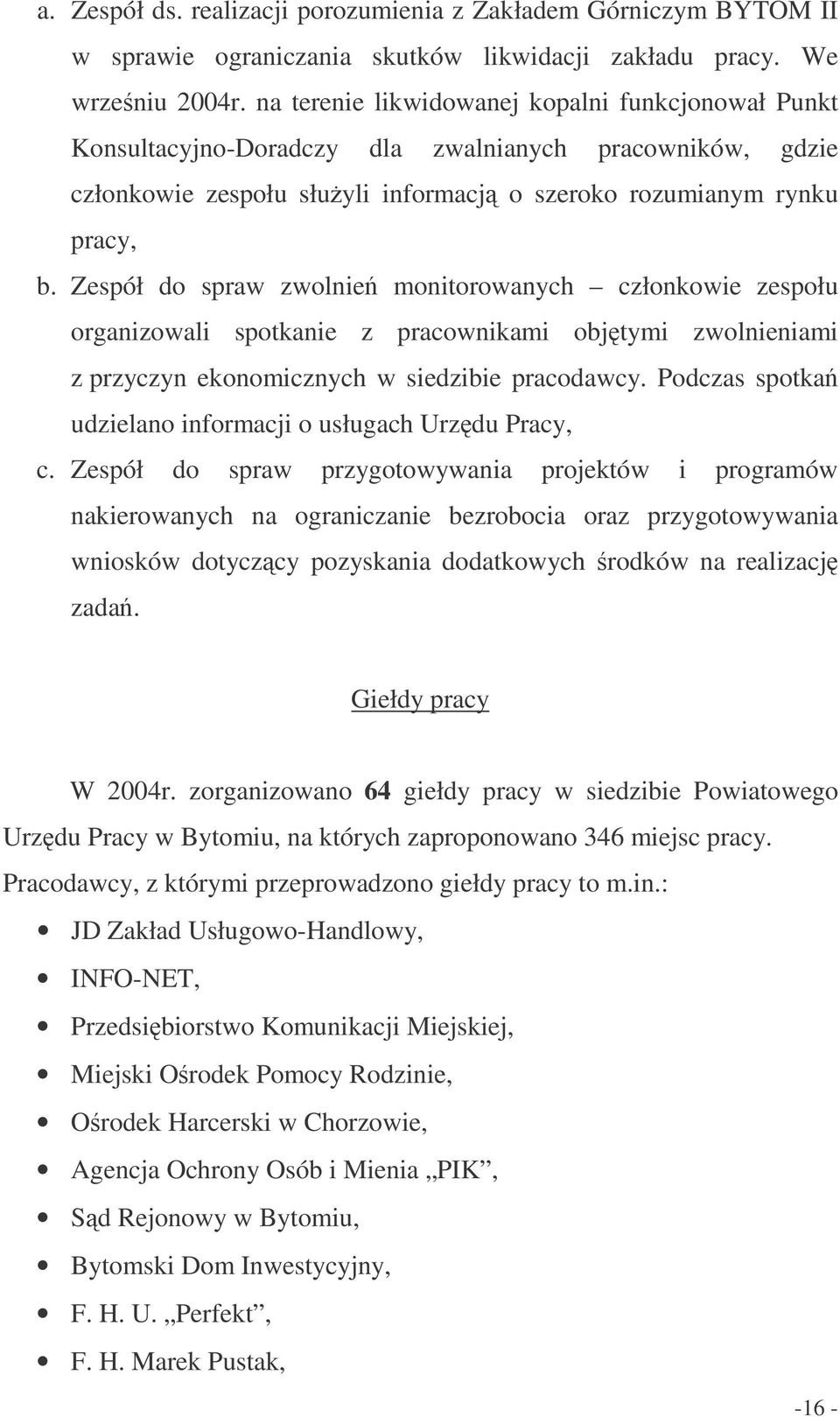 a. Zespół ds. realizacji porozumienia z Zakładem Górniczym BYTOM II w sprawie ograniczania skutków likwidacji zakładu pracy. We wrześniu 2004r. na terenie likwidowanej kopalni funkcjonował Punkt Konsultacyjno-Doradczy dla zwalnianych pracowników, gdzie członkowie zespołu służyli informacją o szeroko rozumianym rynku pracy,

b. Zespół do spraw zwolnień monitorowanych – członkowie zespołu organizowali spotkanie z pracownikami objętymi zwolnieniami z przyczyn ekonomicznych w siedzibie pracodawcy. Podczas spotkań udzielano informacji o usługach Urzędu Pracy,

c. Zespół do spraw przygotowywania projektów i programów nakierowanych na ograniczanie bezrobocia oraz przygotowywania wniosków dotyczący pozyskania dodatkowych środków na realizację zadań.

Giełdy pracy

W 2004r. zorganizowano 64 giełdy pracy w siedzibie Powiatowego Urzędu Pracy w Bytomiu, na których zaproponowano 346 miejsc pracy. Pracodawcy, z którymi przeprowadzono giełdy pracy to m.in.:

• JD Zakład Usługowo-Handlowy,
• INFO-NET,
• Przedsiębiorstwo Komunikacji Miejskiej,
• Miejski Ośrodek Pomocy Rodzinie,
• Ośrodek Harcerski w Chorzowie,
• Agencja Ochrony Osób i Mienia „PIK”,
• Sąd Rejonowy w Bytomiu,
• Bytomski Dom Inwestycyjny,
• F. H. U. „Perfekt”,
• F. H. Marek Pustak,

-16 -